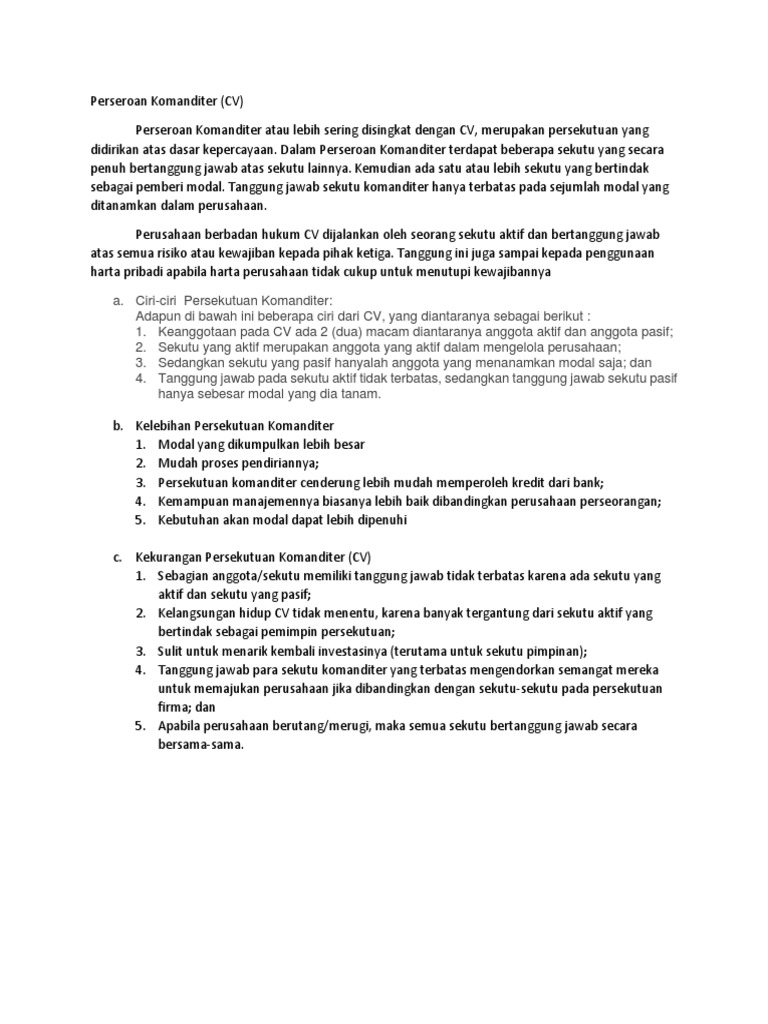 Perseroan Komanditer (CV)

Perseroan Komanditer atau lebih sering disingkat dengan CV, merupakan persekutuan yang didirikan atas dasar kepercayaan. Dalam Perseroan Komanditer terdapat beberapa sekutu yang secara penuh bertanggung jawab atas sekutu lainnya. Kemudian ada satu atau lebih sekutu yang bertindak sebagai pemberi modal. Tanggung jawab sekutu komanditer hanya terbatas pada sejumlah modal yang ditanamkan dalam perusahaan.

Perusahaan berbadan hukum CV dijalankan oleh seorang sekutu aktif dan bertanggung jawab atas semua risiko atau kewajiban kepada pihak ketiga. Tanggung ini juga sampai kepada penggunaan harta pribadi apabila harta perusahaan tidak cukup untuk menutupi kewajibannya

a. Ciri-ciri Persekutuan Komanditer:
Adapun di bawah ini beberapa ciri dari CV, yang diantaranya sebagai berikut :
1. Keanggotaan pada CV ada 2 (dua) macam diantaranya anggota aktif dan anggota pasif;
2. Sekutu yang aktif merupakan anggota yang aktif dalam mengelola perusahaan;
3. Sedangkan sekutu yang pasif hanyalah anggota yang menanamkan modal saja; dan
4. Tanggung jawab pada sekutu aktif tidak terbatas, sedangkan tanggung jawab sekutu pasif hanya sebesar modal yang dia tanam.

b. Kelebihan Persekutuan Komanditer
1. Modal yang dikumpulkan lebih besar
2. Mudah proses pendiriannya;
3. Persekutuan komanditer cenderung lebih mudah memperoleh kredit dari bank;
4. Kemampuan manajemennya biasanya lebih baik dibandingkan perusahaan perseorangan;
5. Kebutuhan akan modal dapat lebih dipenuhi

c. Kekurangan Persekutuan Komanditer (CV)
1. Sebagian anggota/sekutu memiliki tanggung jawab tidak terbatas karena ada sekutu yang aktif dan sekutu yang pasif;
2. Kelangsungan hidup CV tidak menentu, karena banyak tergantung dari sekutu aktif yang bertindak sebagai pemimpin persekutuan;
3. Sulit untuk menarik kembali investasinya (terutama untuk sekutu pimpinan);
4. Tanggung jawab para sekutu komanditer yang terbatas mengendorkan semangat mereka untuk memajukan perusahaan jika dibandingkan dengan sekutu-sekutu pada persekutuan firma; dan
5. Apabila perusahaan berutang/merugi, maka semua sekutu bertanggung jawab secara bersama-sama.